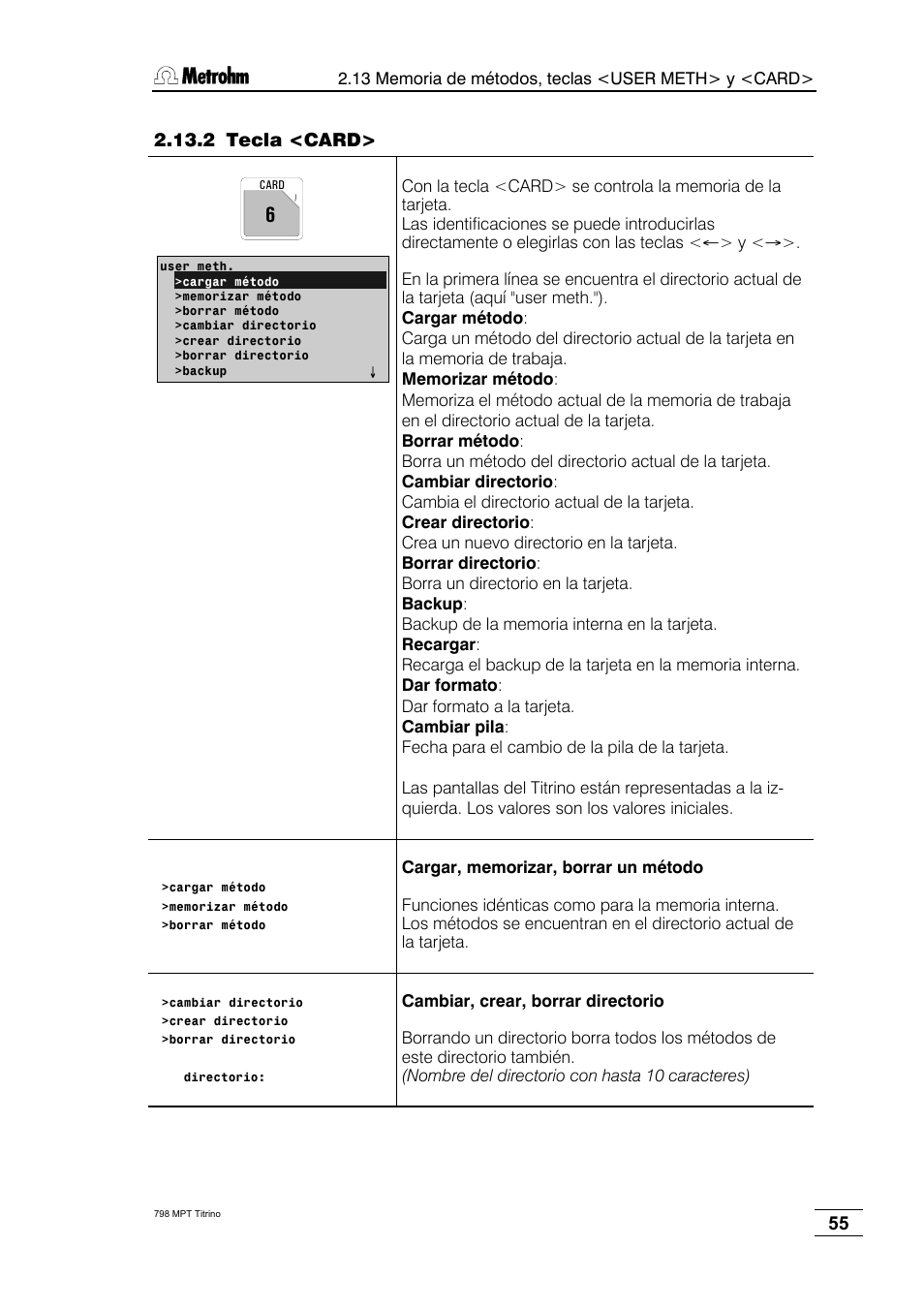 Metrohm

2.13 Memoria de métodos, teclas <USER METH> y <CARD>

2.13.2 Tecla <CARD>

CARD
6

user meth.
>cargar método
>memorizar método
>borrar método
>cambiar directorio
>crear directorio
>borrar directorio
>backup ↓

Con la tecla <CARD> se controla la memoria de la tarjeta.
Las identificaciones se puede introducirlas directamente o elegirlas con las teclas <←> y <→>.

En la primera línea se encuentra el directorio actual de la tarjeta (aquí "user meth.").
**Cargar método**:
Carga un método del directorio actual de la tarjeta en la memoria de trabaja.
**Memorizar método**:
Memoriza el método actual de la memoria de trabaja en el directorio actual de la tarjeta.
**Borrar método**:
Borra un método del directorio actual de la tarjeta.
**Cambiar directorio**:
Cambia el directorio actual de la tarjeta.
**Crear directorio**:
Crea un nuevo directorio en la tarjeta.
**Borrar directorio**:
Borra un directorio en la tarjeta.
**Backup**:
Backup de la memoria interna en la tarjeta.
**Recargar**:
Recarga el backup de la tarjeta en la memoria interna.
**Dar formato**:
Dar formato a la tarjeta.
**Cambiar pila**:
Fecha para el cambio de la pila de la tarjeta.

Las pantallas del Titrino están representadas a la izquierda. Los valores son los valores iniciales.

>cargar método
>memorizar método
>borrar método

**Cargar, memorizar, borrar un método**

Funciones idénticas como para la memoria interna. Los métodos se encuentran en el directorio actual de la tarjeta.

>cambiar directorio
>crear directorio
>borrar directorio

directorio:

**Cambiar, crear, borrar directorio**

Borrando un directorio borra todos los métodos de este directorio también.
*(Nombre del directorio con hasta 10 caracteres)*

798 MPT Titrino

55